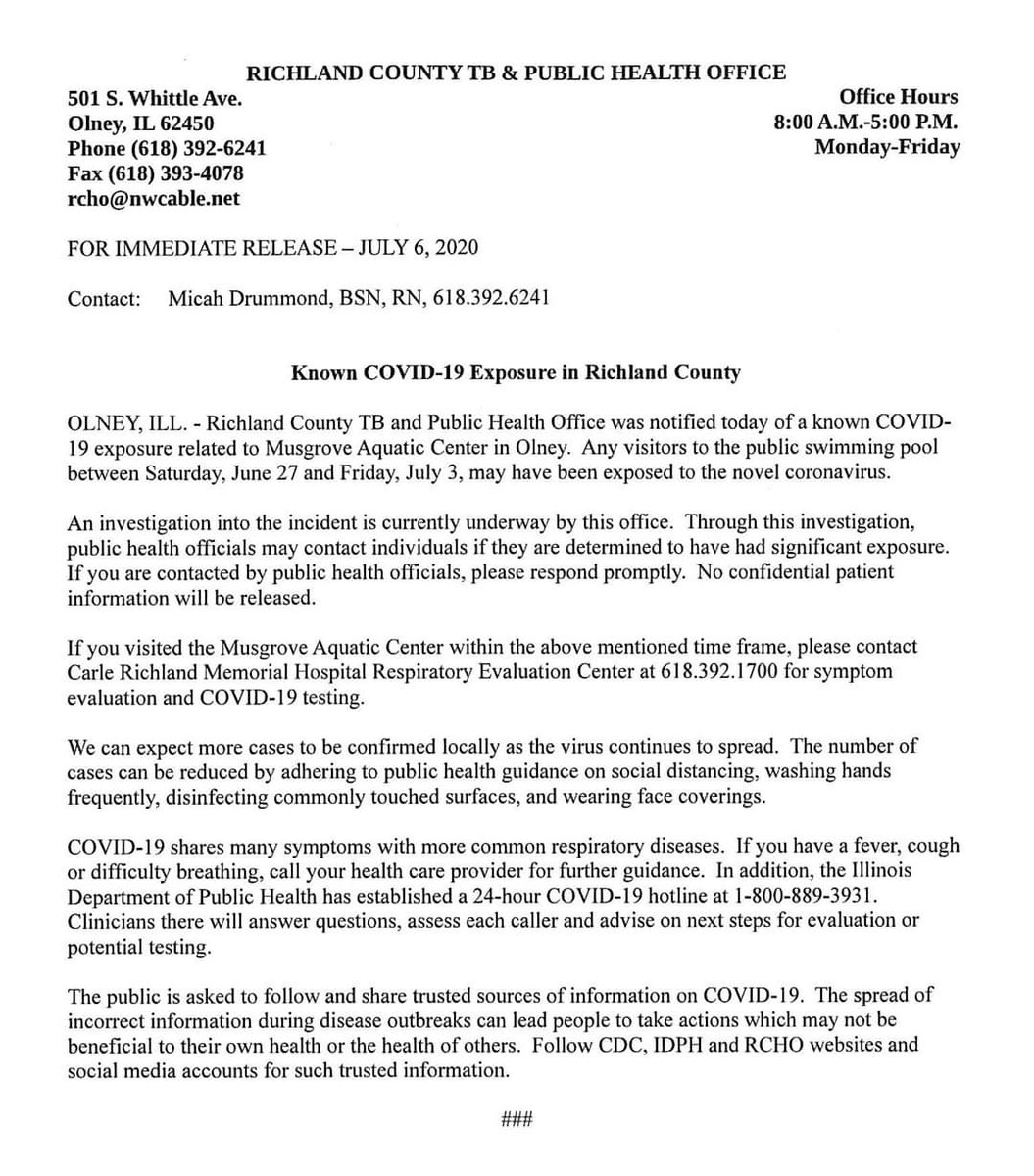 RICHLAND COUNTY TB & PUBLIC HEALTH OFFICE

501 S. Whittle Ave.
Olney, IL 62450
Phone (618) 392-6241
Fax (618) 393-4078
rcho@nwcable.net

Office Hours
8:00 A.M.-5:00 P.M.
Monday-Friday

FOR IMMEDIATE RELEASE – JULY 6, 2020

Contact: Micah Drummond, BSN, RN, 618.392.6241

Known COVID-19 Exposure in Richland County

OLNEY, ILL. - Richland County TB and Public Health Office was notified today of a known COVID-19 exposure related to Musgrove Aquatic Center in Olney. Any visitors to the public swimming pool between Saturday, June 27 and Friday, July 3, may have been exposed to the novel coronavirus.

An investigation into the incident is currently underway by this office. Through this investigation, public health officials may contact individuals if they are determined to have had significant exposure. If you are contacted by public health officials, please respond promptly. No confidential patient information will be released.

If you visited the Musgrove Aquatic Center within the above mentioned time frame, please contact Carle Richland Memorial Hospital Respiratory Evaluation Center at 618.392.1700 for symptom evaluation and COVID-19 testing.

We can expect more cases to be confirmed locally as the virus continues to spread. The number of cases can be reduced by adhering to public health guidance on social distancing, washing hands frequently, disinfecting commonly touched surfaces, and wearing face coverings.

COVID-19 shares many symptoms with more common respiratory diseases. If you have a fever, cough or difficulty breathing, call your health care provider for further guidance. In addition, the Illinois Department of Public Health has established a 24-hour COVID-19 hotline at 1-800-889-3931. Clinicians there will answer questions, assess each caller and advise on next steps for evaluation or potential testing.

The public is asked to follow and share trusted sources of information on COVID-19. The spread of incorrect information during disease outbreaks can lead people to take actions which may not be beneficial to their own health or the health of others. Follow CDC, IDPH and RCHO websites and social media accounts for such trusted information.

###